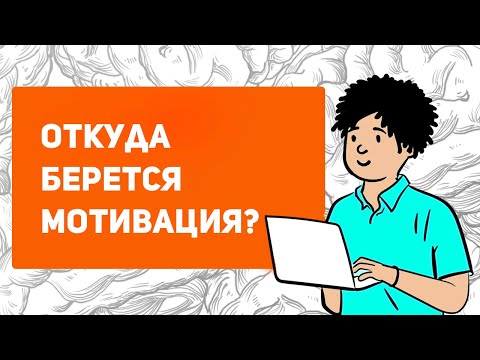 ОТКУДА
БЕРЕТСЯ
МОТИВАЦИЯ?